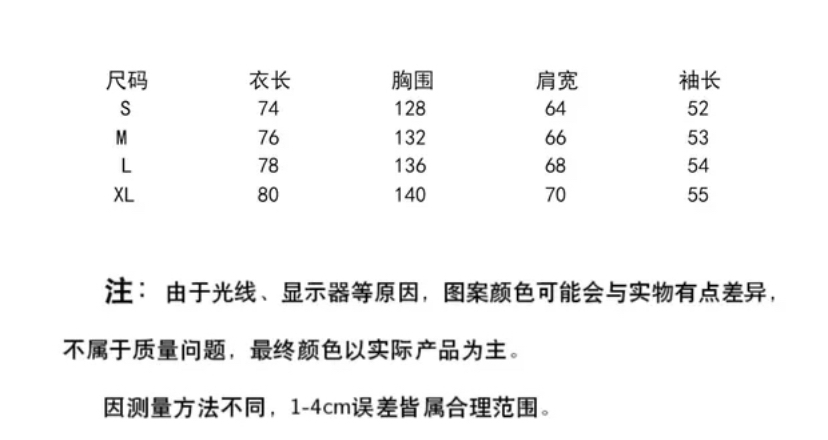 | 尺码 | 衣长 | 胸围 | 肩宽 | 袖长 |
|---|---|---|---|---|
| S | 74 | 128 | 64 | 52 |
| M | 76 | 132 | 66 | 53 |
| L | 78 | 136 | 68 | 54 |
| XL | 80 | 140 | 70 | 55 |

注：由于光线、显示器等原因，图案颜色可能会与实物有点差异，不属于质量问题，最终颜色以实际产品为主。

因测量方法不同，1-4cm误差皆属合理范围。